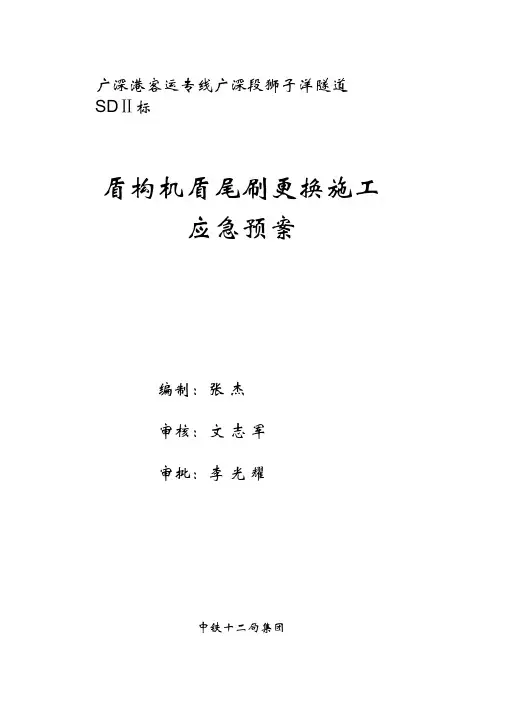 广深港客运专线广深段狮子洋隧道
SDⅡ标

盾构机盾尾刷更换施工
应急预案

编制：张杰

审核：文志军

审批：李光耀

中铁十二局集团